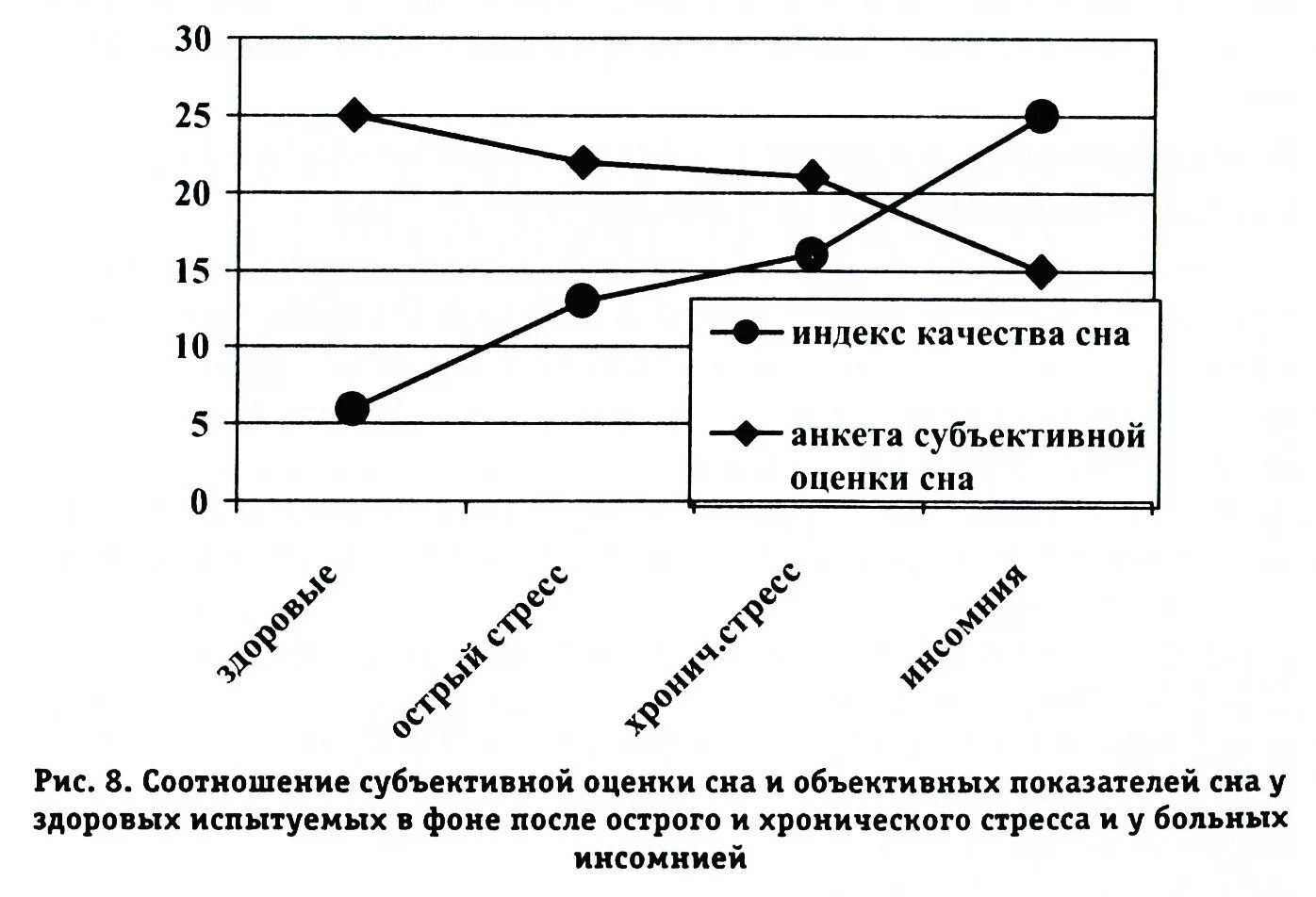 30
25
20
15
10
5
0

индекс качества сна

анкета субъективной оценки сна

здоровые
острый стресс
хронич.стресс
инсомния

Рис. 8. Соотношение субъективной оценки сна и объективных показателей сна у здоровых испытуемых в фоне после острого и хронического стресса и у больных инсомнией